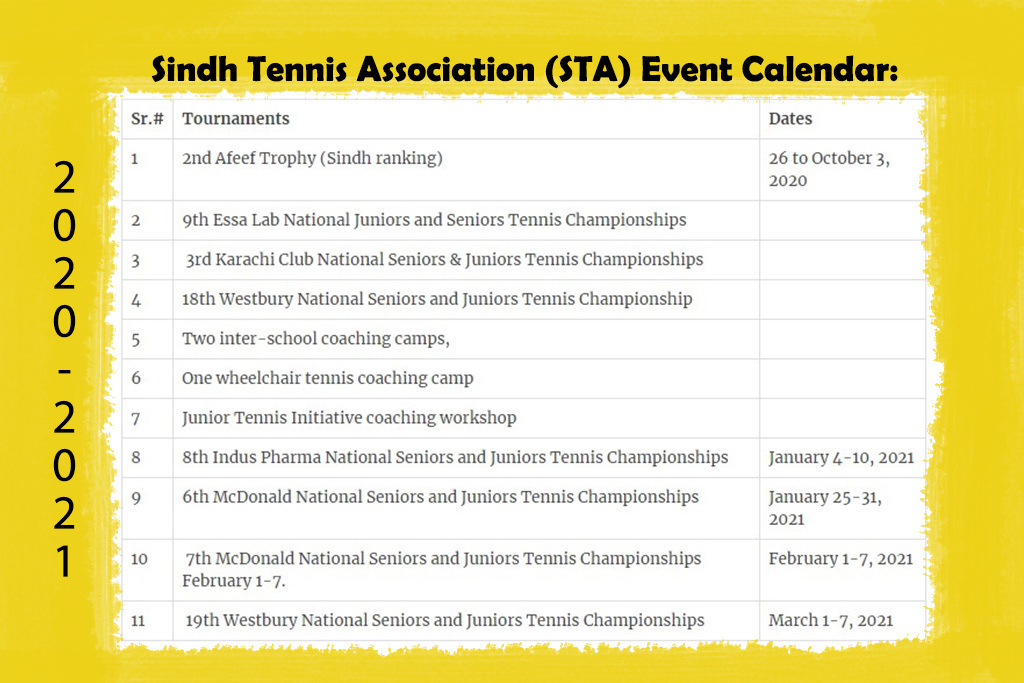 Sindh Tennis Association (STA) Event Calendar:

2020-2021

| Sr.# | Tournaments | Dates |
|---|---|---|
| 1 | 2nd Afeef Trophy (Sindh ranking) | 26 to October 3, 2020 |
| 2 | 9th Essa Lab National Juniors and Seniors Tennis Championships | |
| 3 | 3rd Karachi Club National Seniors & Juniors Tennis Championships | |
| 4 | 18th Westbury National Seniors and Juniors Tennis Championship | |
| 5 | Two inter-school coaching camps, | |
| 6 | One wheelchair tennis coaching camp | |
| 7 | Junior Tennis Initiative coaching workshop | |
| 8 | 8th Indus Pharma National Seniors and Juniors Tennis Championships | January 4-10, 2021 |
| 9 | 6th McDonald National Seniors and Juniors Tennis Championships | January 25-31, 2021 |
| 10 | 7th McDonald National Seniors and Juniors Tennis Championships February 1-7. | February 1-7, 2021 |
| 11 | 19th Westbury National Seniors and Juniors Tennis Championships | March 1-7, 2021 |